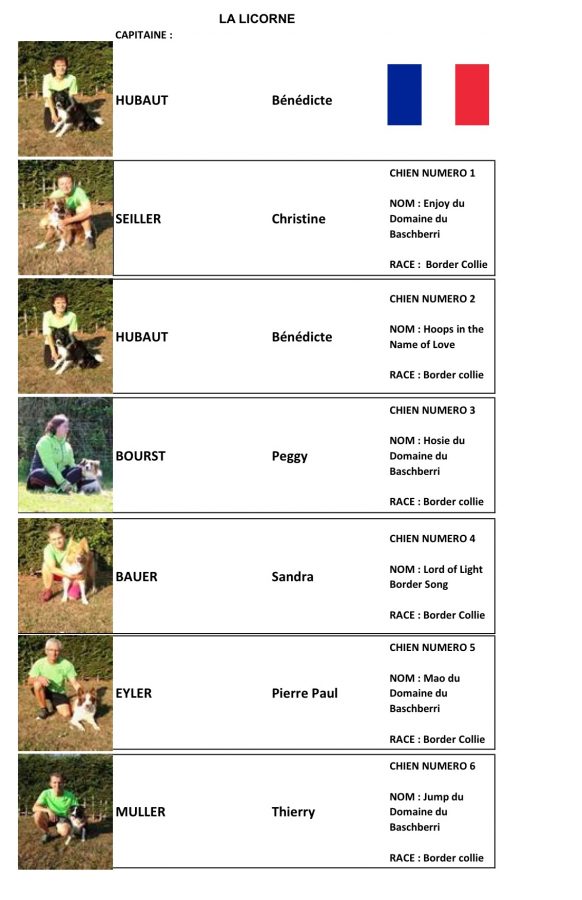 LA LICORNE

CAPITAINE :

HUBAUT Bénédicte

SEILLER Christine

CHIEN NUMERO 1

NOM : Enjoy du Domaine du Baschberri

RACE : Border Collie

HUBAUT Bénédicte

CHIEN NUMERO 2

NOM : Hoops in the Name of Love

RACE : Border collie

BOURST Peggy

CHIEN NUMERO 3

NOM : Hosie du Domaine du Baschberri

RACE : Border collie

BAUER Sandra

CHIEN NUMERO 4

NOM : Lord of Light Border Song

RACE : Border Collie

EYLER Pierre Paul

CHIEN NUMERO 5

NOM : Mao du Domaine du Baschberri

RACE : Border Collie

MULLER Thierry

CHIEN NUMERO 6

NOM : Jump du Domaine du Baschberri

RACE : Border collie